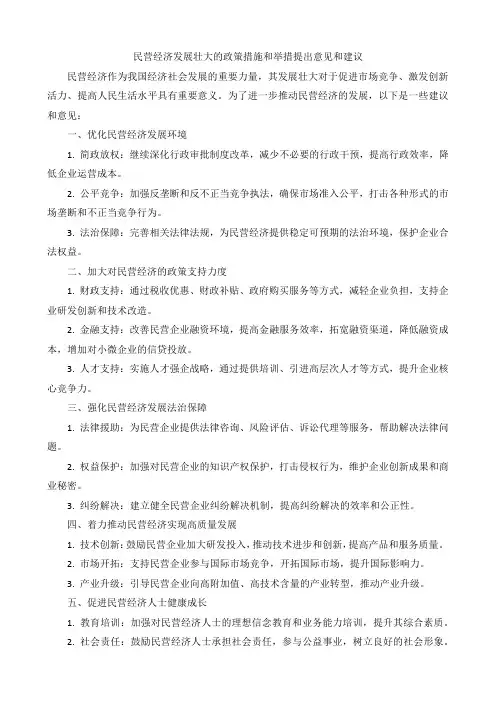 民营经济发展壮大的政策措施和举措提出意见和建议

民营经济作为我国经济社会发展的重要力量，其发展壮大对于促进市场竞争、激发创新活力、提高人民生活水平具有重要意义。为了进一步推动民营经济的发展，以下是一些建议和意见：

一、优化民营经济发展环境

1. 简政放权：继续深化行政审批制度改革，减少不必要的行政干预，提高行政效率，降低企业运营成本。

2. 公平竞争：加强反垄断和反不正当竞争执法，确保市场准入公平，打击各种形式的市场垄断和不正当竞争行为。

3. 法治保障：完善相关法律法规，为民营经济提供稳定可预期的法治环境，保护企业合法权益。

二、加大对民营经济的政策支持力度

1. 财政支持：通过税收优惠、财政补贴、政府购买服务等方式，减轻企业负担，支持企业研发创新和技术改造。

2. 金融支持：改善民营企业融资环境，提高金融服务效率，拓宽融资渠道，降低融资成本，增加对小微企业的信贷投放。

3. 人才支持：实施人才强企战略，通过提供培训、引进高层次人才等方式，提升企业核心竞争力。

三、强化民营经济发展法治保障

1. 法律援助：为民营企业提供法律咨询、风险评估、诉讼代理等服务，帮助解决法律问题。

2. 权益保护：加强对民营企业的知识产权保护，打击侵权行为，维护企业创新成果和商业秘密。

3. 纠纷解决：建立健全民营企业纠纷解决机制，提高纠纷解决的效率和公正性。

四、着力推动民营经济实现高质量发展

1. 技术创新：鼓励民营企业加大研发投入，推动技术进步和创新，提高产品和服务质量。

2. 市场开拓：支持民营企业参与国际市场竞争，开拓国际市场，提升国际影响力。

3. 产业升级：引导民营企业向高附加值、高技术含量的产业转型，推动产业升级。

五、促进民营经济人士健康成长

1. 教育培训：加强对民营经济人士的理想信念教育和业务能力培训，提升其综合素质。

2. 社会责任：鼓励民营经济人士承担社会责任，参与公益事业，树立良好的社会形象。